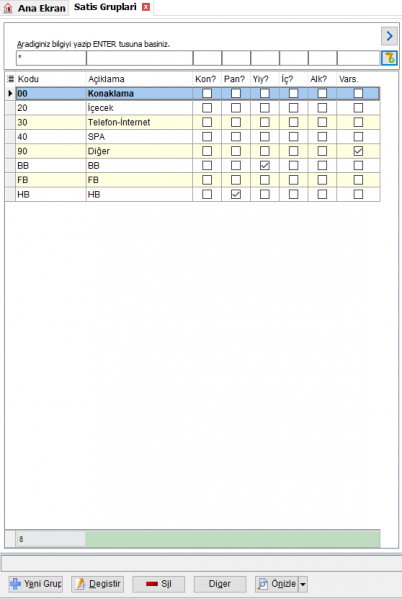 Ana Ekran Satis Gruplari

Aradiginiz bilgiyi yazip ENTER tusuna basiniz.

*

| Kodu | Açiklama | Kon? | Pan? | Yiy? | İç? | Alk? | Vars. |
|---|---|---|---|---|---|---|---|
| 00 | Konaklama | ☐ | ☐ | ☐ | ☐ | ☐ | ☐ |
| 20 | İçecek | ☐ | ☐ | ☐ | ☐ | ☐ | ☐ |
| 30 | Telefon-İnternet | ☐ | ☐ | ☐ | ☐ | ☐ | ☐ |
| 40 | SPA | ☐ | ☐ | ☐ | ☐ | ☐ | ☐ |
| 90 | Diğer | ☐ | ☐ | ☐ | ☐ | ☐ | ☑ |
| BB | BB | ☐ | ☐ | ☑ | ☐ | ☐ | ☐ |
| FB | FB | ☐ | ☐ | ☐ | ☐ | ☐ | ☐ |
| HB | HB | ☐ | ☑ | ☐ | ☐ | ☐ | ☐ |

8

Yeni Grup Degistir Sil Diger Önizle